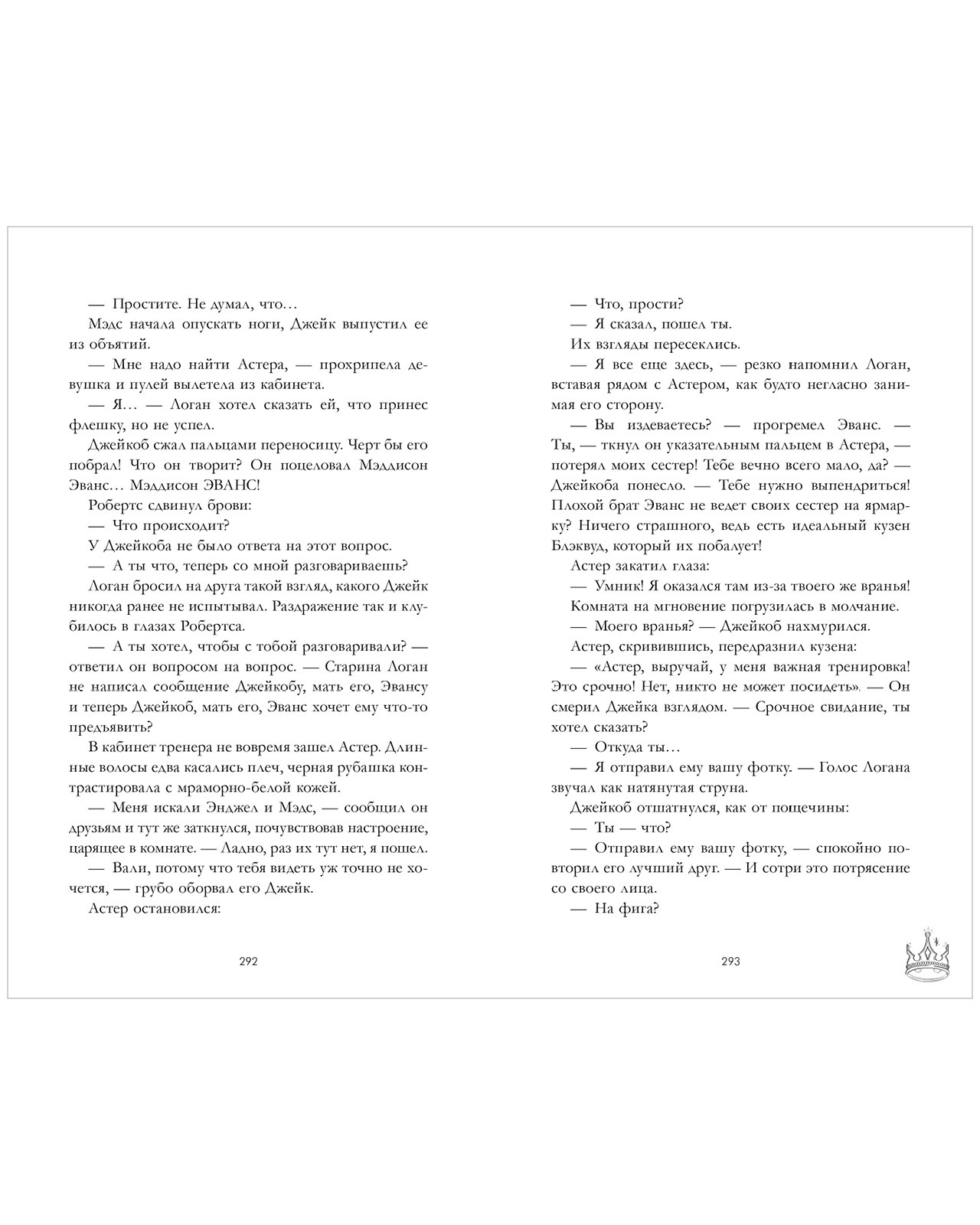 — Простите. Не думал, что…

Мэдс начала опускать ноги, Джейк выпустил ее из объятий.

— Мне надо найти Астера, — прохрипела девушка и пулей вылетела из кабинета.

— Я… — Логан хотел сказать ей, что принес флешку, но не успел.

Джейкоб сжал пальцами переносицу. Черт бы его побрал! Что он творит? Он поцеловал Мэддисон Эванс… Мэддисон ЭВАНС!

Робертс сдвинул брови:

— Что происходит?

У Джейкоба не было ответа на этот вопрос.

— А ты что, теперь со мной разговариваешь?

Логан бросил на друга такой взгляд, какого Джейк никогда ранее не испытывал. Раздражение так и клубилось в глазах Робертса.

— А ты хотел, чтобы с тобой разговаривали? — ответил он вопросом на вопрос. — Старина Логан не написал сообщение Джейкобу, мать его, Эвансу и теперь Джейкоб, мать его, Эванс хочет ему что-то предъявить?

В кабинет тренера не вовремя зашел Астер. Длинные волосы едва касались плеч, черная рубашка контрастировала с мраморно-белой кожей.

— Меня искали Энджел и Мэдс, — сообщил он друзьям и тут же заткнулся, почувствовав настроение, царящее в комнате. — Ладно, раз их тут нет, я пошел.

— Вали, потому что тебя видеть уж точно не хочется, — грубо оборвал его Джейк.

Астер остановился:

292

— Что, прости?

— Я сказал, пошел ты.

Их взгляды пересеклись.

— Я все еще здесь, — резко напомнил Логан, вставая рядом с Астером, как будто негласно занимая его сторону.

— Вы издеваетесь? — прогремел Эванс. — Ты, — ткнул он указательным пальцем в Астера, — потерял моих сестер! Тебе вечно всего мало, да? — Джейкоба понесло. — Тебе нужно выпендриться! Плохой брат Эванс не ведет своих сестер на ярмарку? Ничего страшного, ведь есть идеальный кузен Блэквуд, который их побалует!

Астер закатил глаза:

— Умник! Я оказался там из-за твоего же вранья!

Комната на мгновение погрузилась в молчание.

— Моего вранья? — Джейкоб нахмурился.

Астер, скривившись, передразнил кузена:

— «Астер, выручай, у меня важная тренировка! Это срочно! Нет, никто не может посидеть». — Он смерил Джейка взглядом. — Срочное свидание, ты хотел сказать?

— Откуда ты…

— Я отправил ему вашу фотку. — Голос Логана звучал как натянутая струна.

Джейкоб отшатнулся, как от пощечины:

— Ты — что?

— Отправил ему вашу фотку, — спокойно повторил его лучший друг. — И сотри это потрясение со своего лица.

— На фига?

293